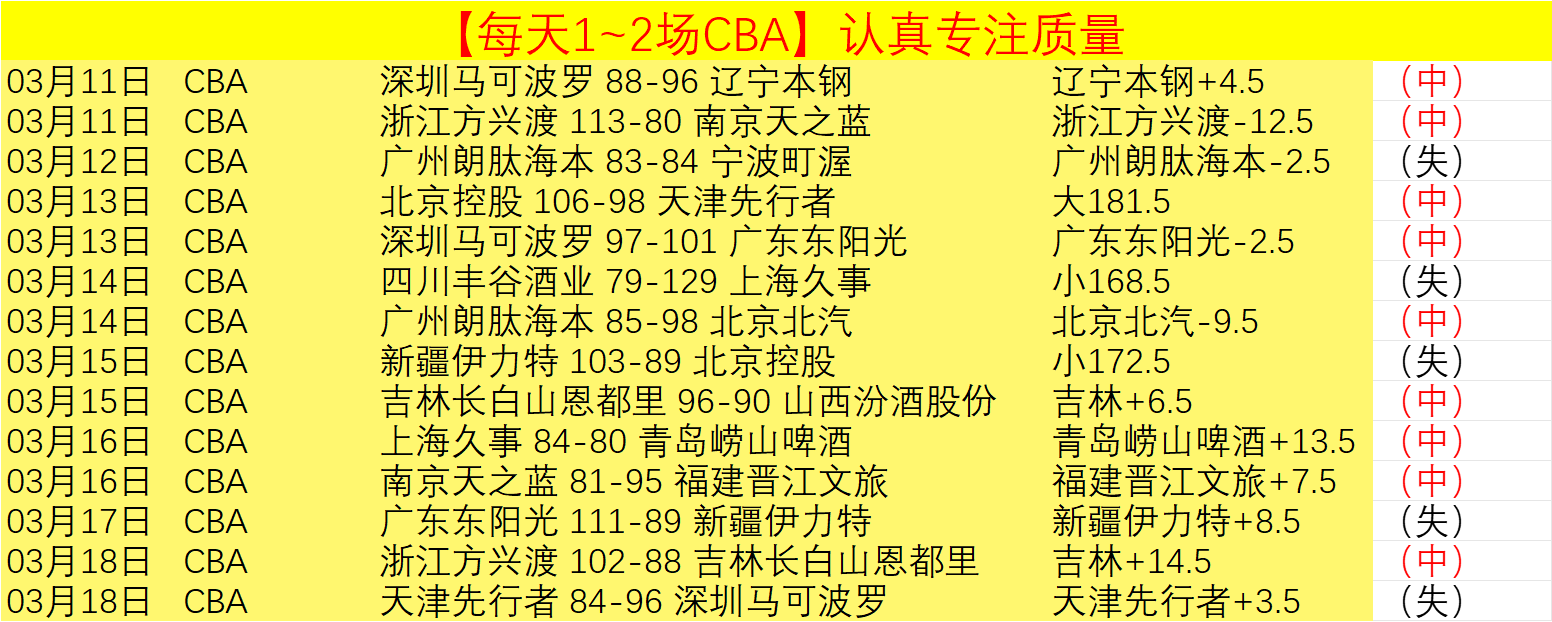 【每天1~2场CBA】认真专注质量

| | | | | |
|---|---|---|---|---|
| 03月11日 | CBA | 深圳马可波罗 88-96 辽宁本钢 | 辽宁本钢+4.5 | （中） |
| 03月11日 | CBA | 浙江方兴渡 113-80 南京天之蓝 | 浙江方兴渡-12.5 | （中） |
| 03月12日 | CBA | 广州朗肽海本 83-84 宁波町渥 | 广州朗肽海本-2.5 | （失） |
| 03月13日 | CBA | 北京控股 106-98 天津先行者 | 大181.5 | （中） |
| 03月13日 | CBA | 深圳马可波罗 97-101 广东东阳光 | 广东东阳光-2.5 | （中） |
| 03月14日 | CBA | 四川丰谷酒业 79-129 上海久事 | 小168.5 | （失） |
| 03月14日 | CBA | 广州朗肽海本 85-98 北京北汽 | 北京北汽-9.5 | （中） |
| 03月15日 | CBA | 新疆伊力特 103-89 北京控股 | 小172.5 | （失） |
| 03月15日 | CBA | 吉林长白山恩都里 96-90 山西汾酒股份 | 吉林+6.5 | （中） |
| 03月16日 | CBA | 上海久事 84-80 青岛崂山啤酒 | 青岛崂山啤酒+13.5 | （中） |
| 03月16日 | CBA | 南京天之蓝 81-95 福建晋江文旅 | 福建晋江文旅+7.5 | （中） |
| 03月17日 | CBA | 广东东阳光 111-89 新疆伊力特 | 新疆伊力特+8.5 | （失） |
| 03月18日 | CBA | 浙江方兴渡 102-88 吉林长白山恩都里 | 吉林+14.5 | （中） |
| 03月18日 | CBA | 天津先行者 84-96 深圳马可波罗 | 天津先行者+3.5 | （失） |